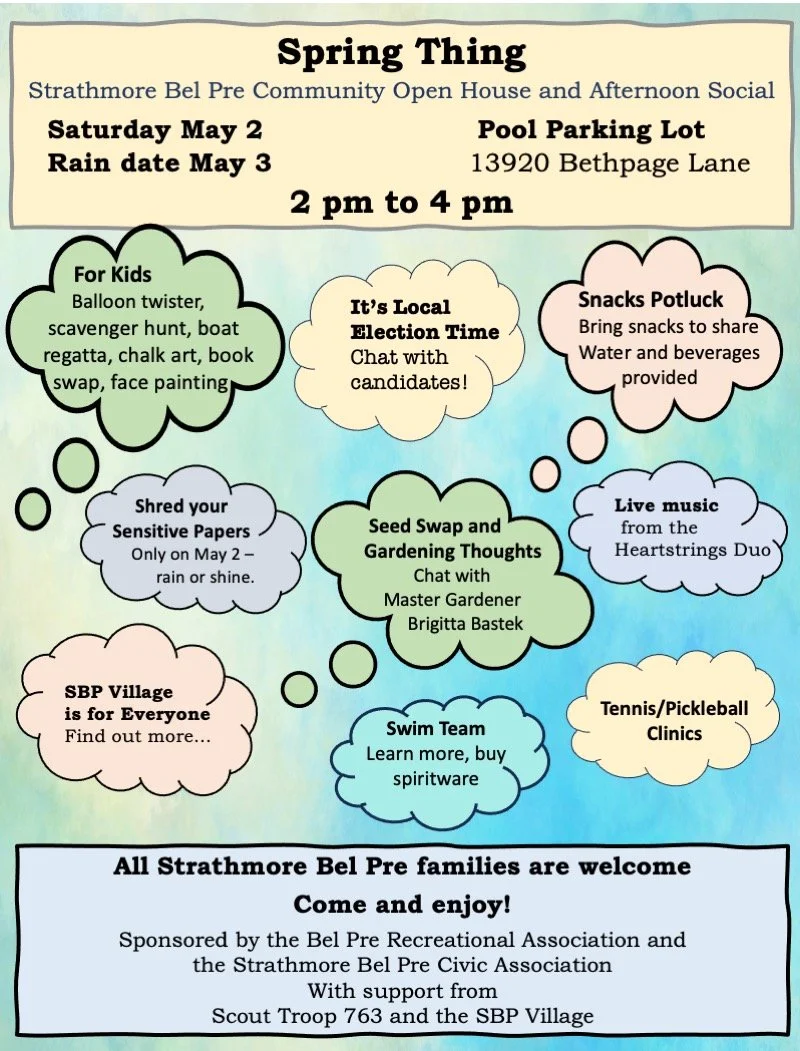 Spring Thing

Strathmore Bel Pre Community Open House and Afternoon Social

Saturday May 2
Rain date May 3

Pool Parking Lot
13920 Bethpage Lane

2 pm to 4 pm

For Kids
Balloon twister, scavenger hunt, boat regatta, chalk art, book swap, face painting

It's Local Election Time
Chat with candidates!

Snacks Potluck
Bring snacks to share
Water and beverages provided

Shred your Sensitive Papers
Only on May 2 – rain or shine.

Seed Swap and Gardening Thoughts
Chat with Master Gardener Brigitta Bastek

Live music from the Heartstrings Duo

SBP Village is for Everyone
Find out more...

Swim Team
Learn more, buy spiritware

Tennis/Pickleball Clinics

All Strathmore Bel Pre families are welcome

Come and enjoy!

Sponsored by the Bel Pre Recreational Association and the Strathmore Bel Pre Civic Association
With support from
Scout Troop 763 and the SBP Village